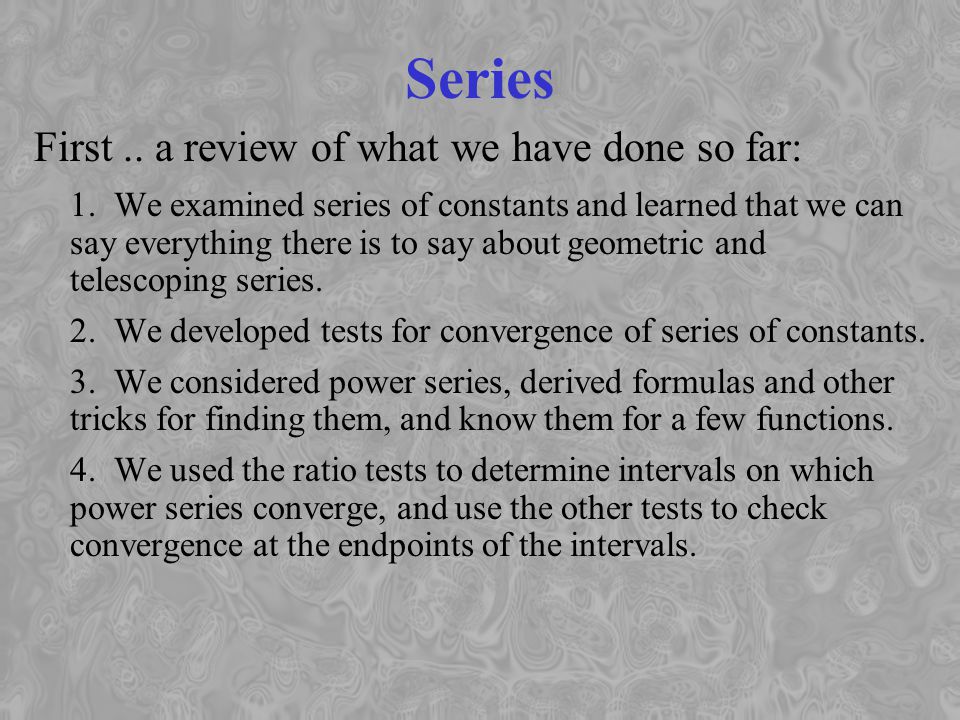 Series

First .. a review of what we have done so far:

1. We examined series of constants and learned that we can say everything there is to say about geometric and telescoping series.

2. We developed tests for convergence of series of constants.

3. We considered power series, derived formulas and other tricks for finding them, and know them for a few functions.

4. We used the ratio tests to determine intervals on which power series converge, and use the other tests to check convergence at the endpoints of the intervals.